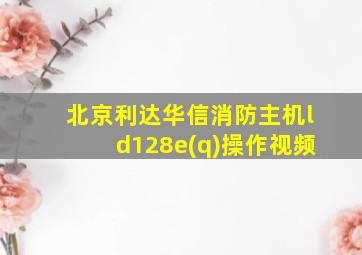 北京利达华信消防主机ld128e(q)操作视频